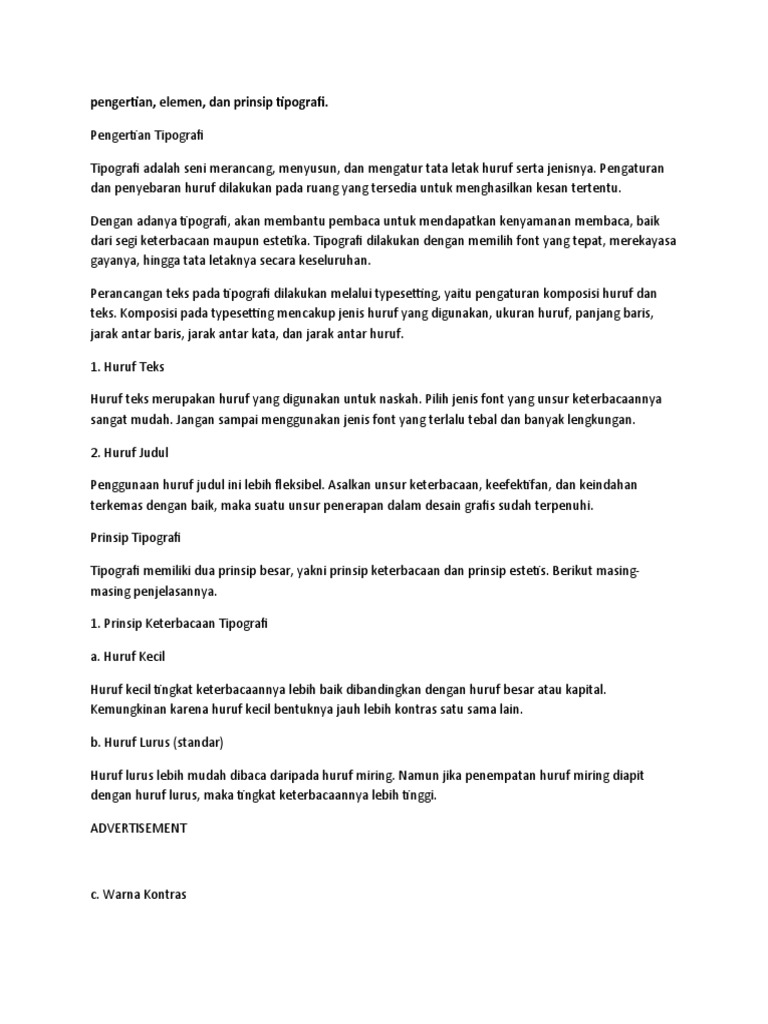 pengertian, elemen, dan prinsip tipografi.

Pengertian Tipografi

Tipografi adalah seni merancang, menyusun, dan mengatur tata letak huruf serta jenisnya. Pengaturan dan penyebaran huruf dilakukan pada ruang yang tersedia untuk menghasilkan kesan tertentu.

Dengan adanya tipografi, akan membantu pembaca untuk mendapatkan kenyamanan membaca, baik dari segi keterbacaan maupun estetika. Tipografi dilakukan dengan memilih font yang tepat, merekayasa gayanya, hingga tata letaknya secara keseluruhan.

Perancangan teks pada tipografi dilakukan melalui typesetting, yaitu pengaturan komposisi huruf dan teks. Komposisi pada typesetting mencakup jenis huruf yang digunakan, ukuran huruf, panjang baris, jarak antar baris, jarak antar kata, dan jarak antar huruf.

1. Huruf Teks

Huruf teks merupakan huruf yang digunakan untuk naskah. Pilih jenis font yang unsur keterbacaannya sangat mudah. Jangan sampai menggunakan jenis font yang terlalu tebal dan banyak lengkungan.

2. Huruf Judul

Penggunaan huruf judul ini lebih fleksibel. Asalkan unsur keterbacaan, keefektifan, dan keindahan terkemas dengan baik, maka suatu unsur penerapan dalam desain grafis sudah terpenuhi.

Prinsip Tipografi

Tipografi memiliki dua prinsip besar, yakni prinsip keterbacaan dan prinsip estetis. Berikut masing-masing penjelasannya.

1. Prinsip Keterbacaan Tipografi

a. Huruf Kecil

Huruf kecil tingkat keterbacaannya lebih baik dibandingkan dengan huruf besar atau kapital. Kemungkinan karena huruf kecil bentuknya jauh lebih kontras satu sama lain.

b. Huruf Lurus (standar)

Huruf lurus lebih mudah dibaca daripada huruf miring. Namun jika penempatan huruf miring diapit dengan huruf lurus, maka tingkat keterbacaannya lebih tinggi.

ADVERTISEMENT

c. Warna Kontras